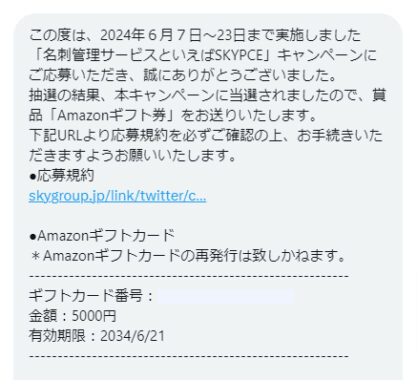 この度は、2024年６月７日～23日まで実施しました「名刺管理サービスといえばSKYPCE」キャンペーンにご応募いただき、誠にありがとうございました。
抽選の結果、本キャンペーンに当選されましたので、賞品「Amazonギフト券」をお送りいたします。
下記URLより応募規約を必ずご確認の上、お手続きいただきますようお願いいたします。
●応募規約
skygroup.jp/link/twitter/c...

●Amazonギフトカード
＊Amazonギフトカードの再発行は致しかねます。
------------------------------------------------------------
ギフトカード番号：
金額：5000円
有効期限：2034/6/21
------------------------------------------------------------